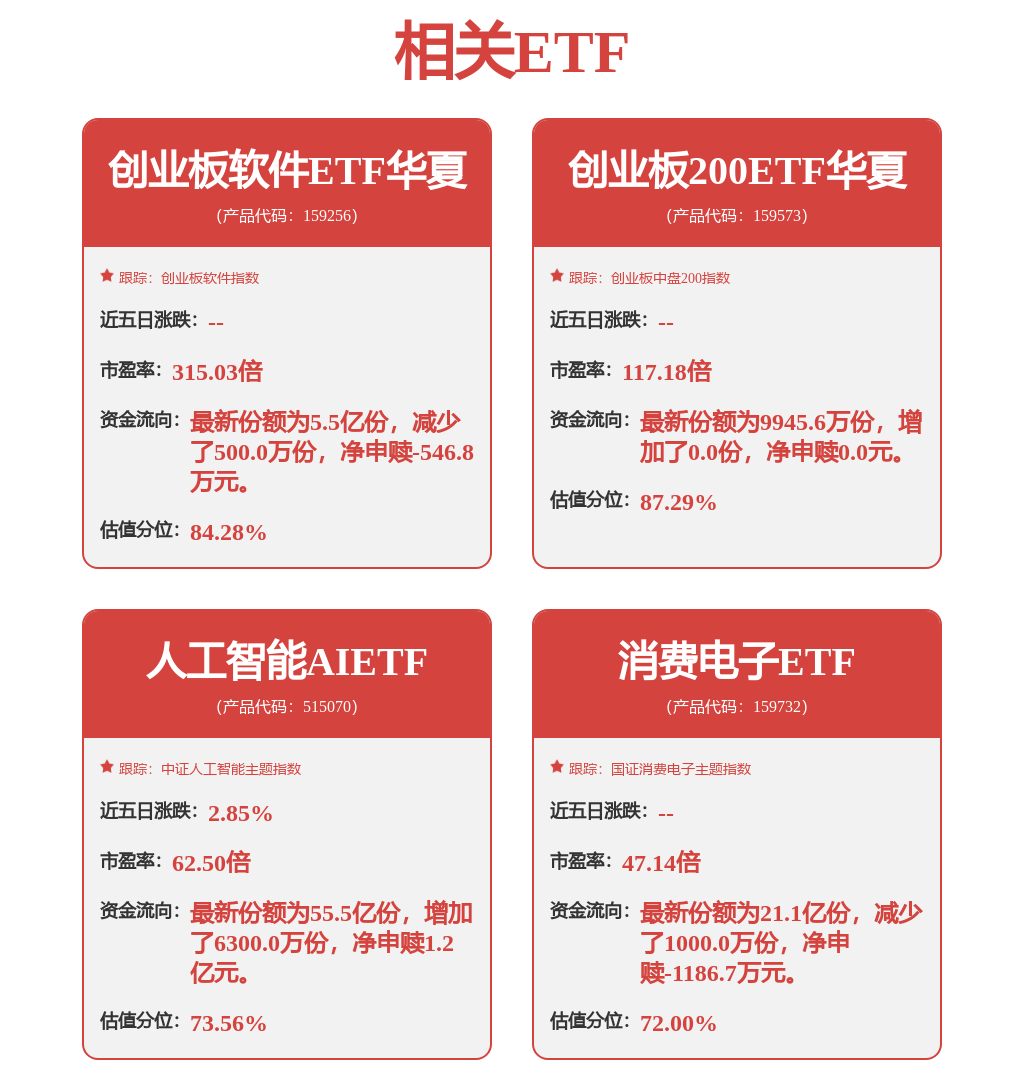 相关ETF

创业板软件ETF华夏
(产品代码: 159256)

跟踪: 创业板软件指数

近五日涨跌: --

市盈率: 315.03倍

资金流向: 最新份额为5.5亿份，减少了500.0万份，净申赎-546.8万元。

估值分位: 84.28%

创业板200ETF华夏
(产品代码: 159573)

跟踪: 创业板中盘200指数

近五日涨跌: --

市盈率: 117.18倍

资金流向: 最新份额为9945.6万份，增加了0.0份，净申赎0.0元。

估值分位: 87.29%

人工智能AIETF
(产品代码: 515070)

跟踪: 中证人工智能主题指数

近五日涨跌: 2.85%

市盈率: 62.50倍

资金流向: 最新份额为55.5亿份，增加了6300.0万份，净申赎1.2亿元。

估值分位: 73.56%

消费电子ETF
(产品代码: 159732)

跟踪: 国证消费电子主题指数

近五日涨跌: --

市盈率: 47.14倍

资金流向: 最新份额为21.1亿份，减少了1000.0万份，净申赎-1186.7万元。

估值分位: 72.00%